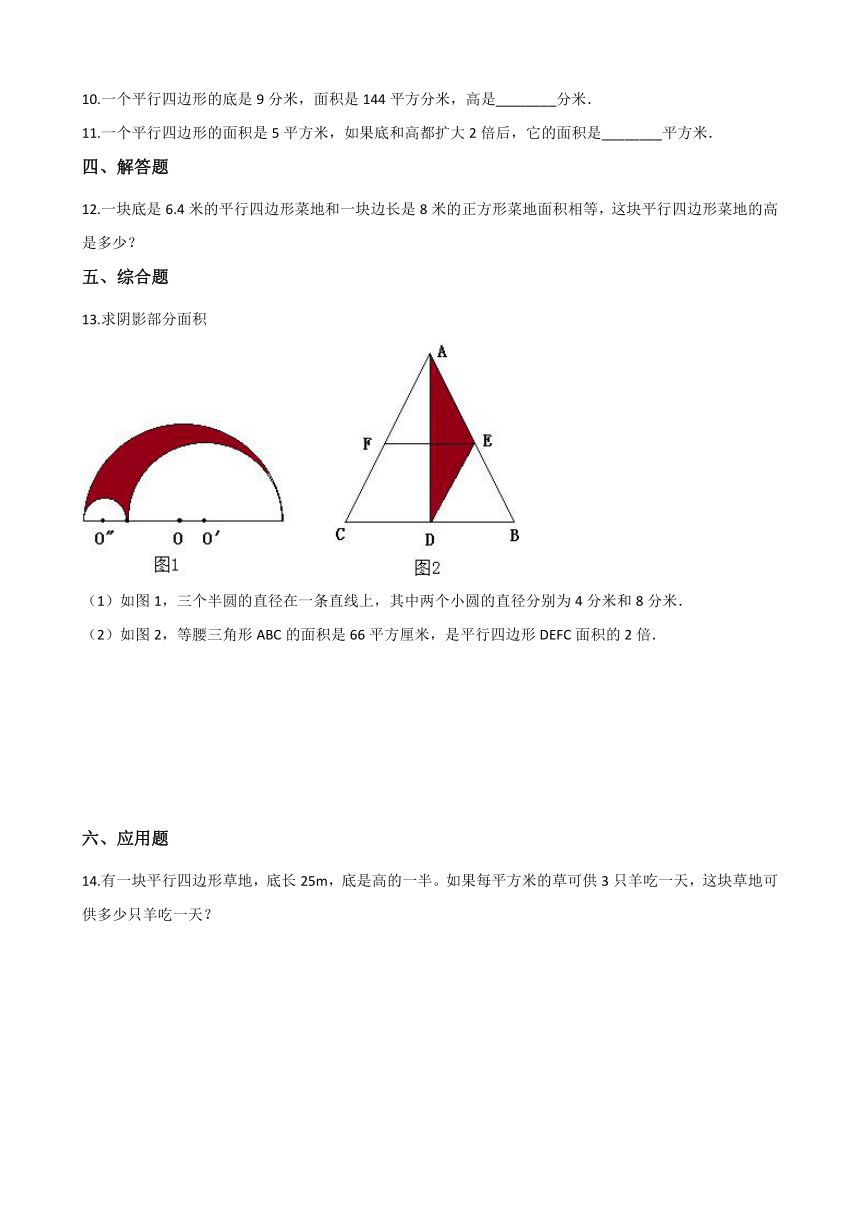 10.一个平行四边形的底是 9 分米，面积是 144 平方分米，高是________分米.

11.一个平行四边形的面积是 5 平方米，如果底和高都扩大 2 倍后，它的面积是________平方米.

四、解答题

12.一块底是 6.4 米的平行四边形菜地和一块边长是 8 米的正方形菜地面积相等，这块平行四边形菜地的高是多少？

五、综合题

13.求阴影部分面积

O″ O O′

图1

A

F E

C D B

图2

（1）如图 1，三个半圆的直径在一条直线上，其中两个小圆的直径分别为 4 分米和 8 分米.

（2）如图 2，等腰三角形 ABC 的面积是 66 平方厘米，是平行四边形 DEFC 面积的 2 倍.

六、应用题

14.有一块平行四边形草地，底长 25m，底是高的一半。如果每平方米的草可供 3 只羊吃一天，这块草地可供多少只羊吃一天？